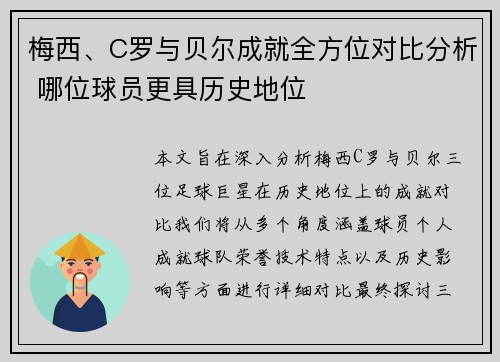 梅西、C罗与贝尔成就全方位对比分析 哪位球员更具历史地位

本文旨在深入分析梅西C罗与贝尔三位足球巨星在历史地位上的成就对比我们将从多个角度涵盖球员个人成就球队荣誉技术特点以及历史影响等方面进行详细对比最终探讨三